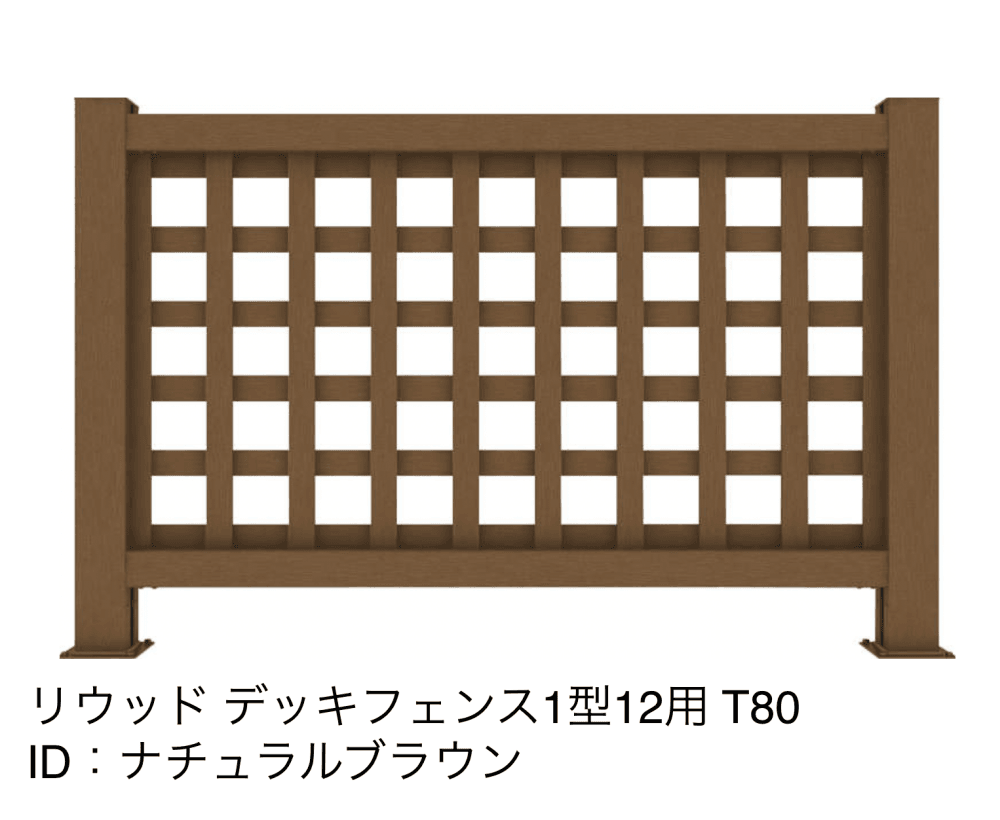 リウッド デッキフェンス1型12用 T80
ID：ナチュラルブラウン